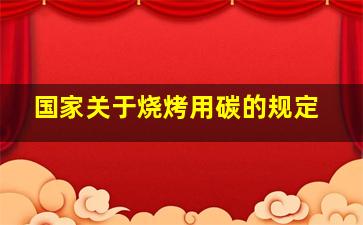 国家关于烧烤用碳的规定